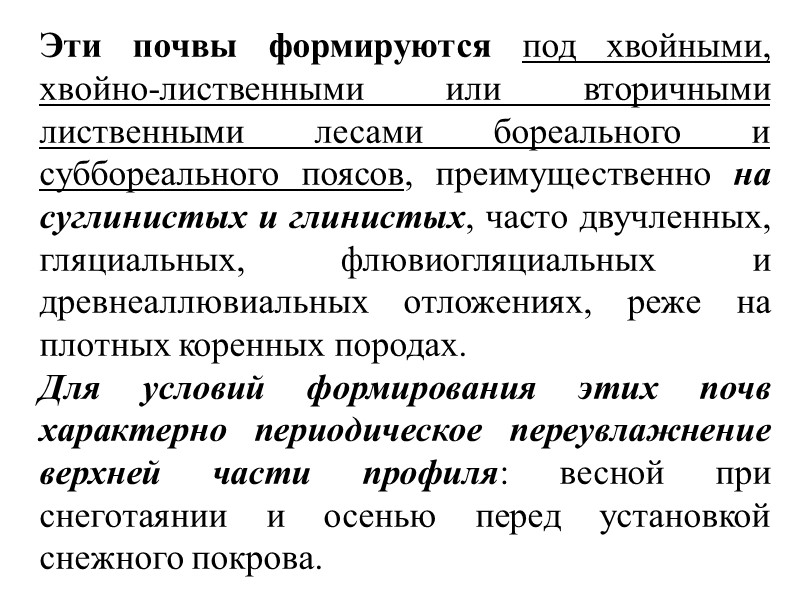 Эти почвы формируются под хвойными, хвойно-лиственными или вторичными лиственными лесами бореального и суббореального поясов, преимущественно на суглинистых и глинистых, часто двучленных, гляциальных, флювиогляциальных и древнеаллювиальных отложениях, реже на плотных коренных породах.

Для условий формирования этих почв характерно периодическое переувлажнение верхней части профиля: весной при снеготаянии и осенью перед установкой снежного покрова.